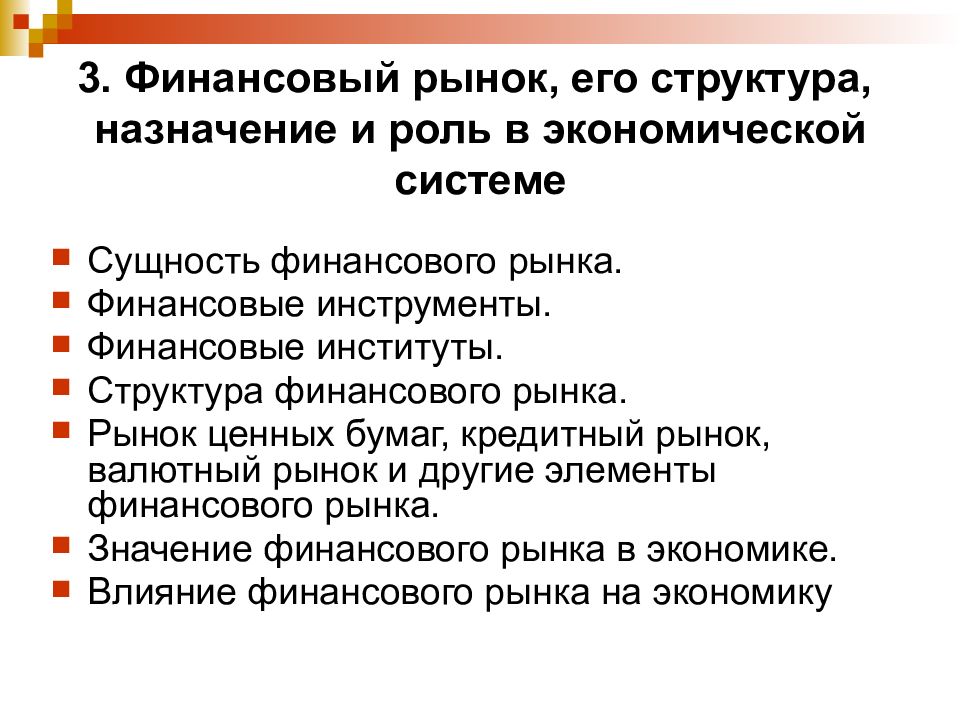 3. Финансовый рынок, его структура, назначение и роль в экономической системе

- Сущность финансового рынка.
- Финансовые инструменты.
- Финансовые институты.
- Структура финансового рынка.
- Рынок ценных бумаг, кредитный рынок, валютный рынок и другие элементы финансового рынка.
- Значение финансового рынка в экономике.
- Влияние финансового рынка на экономику